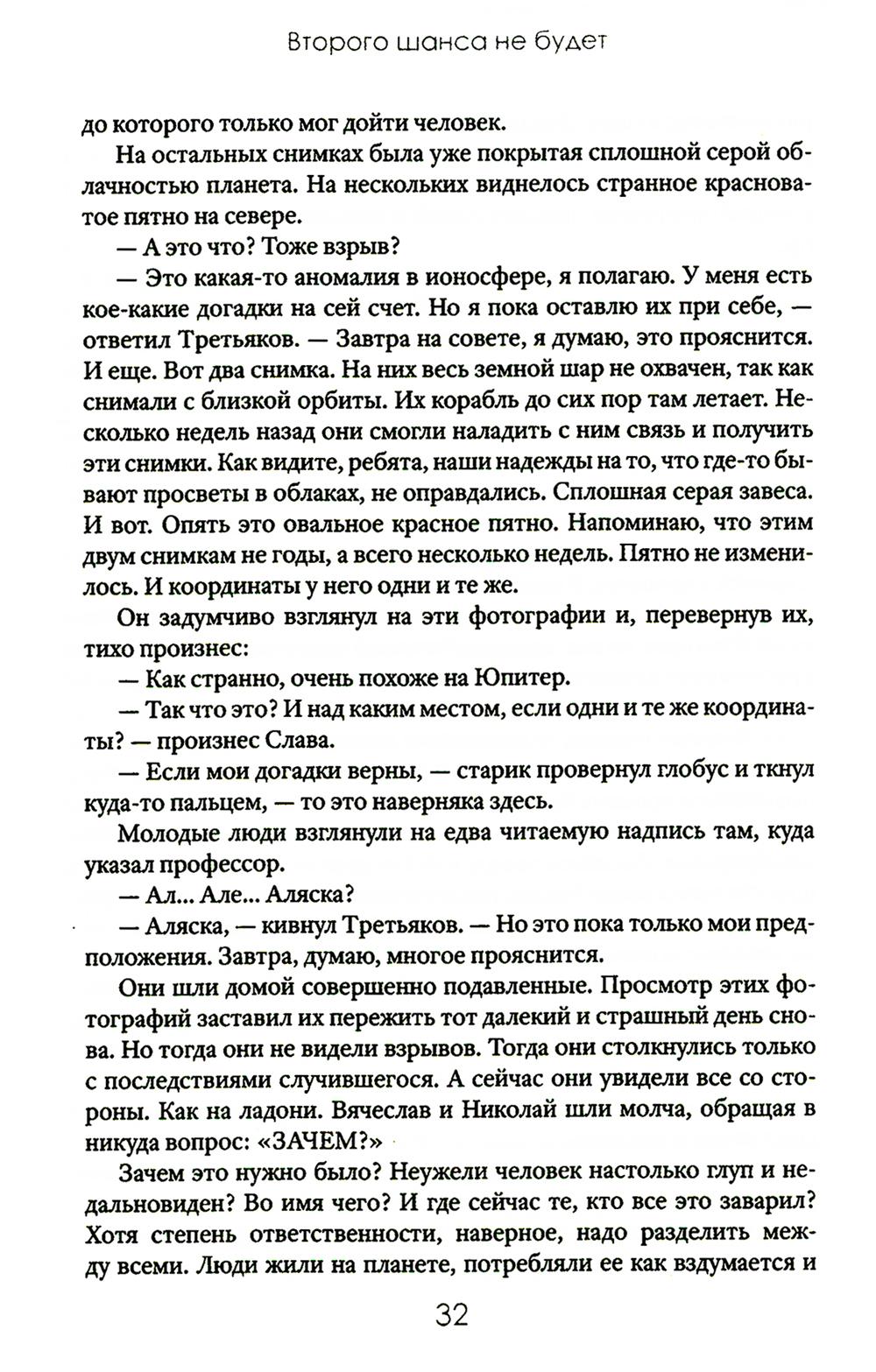 Второго шанса не будет

до которого только мог дойти человек.

На остальных снимках была уже покрытая сплошной серой облачностью планета. На нескольких виднелось странное красноватое пятно на севере.

— А это что? Тоже взрыв?

— Это какая-то аномалия в ионосфере, я полагаю. У меня есть кое-какие догадки на сей счет. Но я пока оставлю их при себе, — ответил Третьяков. — Завтра на совете, я думаю, это прояснится. И еще. Вот два снимка. На них весь земной шар не охвачен, так как снимали с близкой орбиты. Их корабль до сих пор там летает. Несколько недель назад они смогли наладить с ним связь и получить эти снимки. Как видите, ребята, наши надежды на то, что где-то бывают просветы в облаках, не оправдались. Сплошная серая завеса. И вот. Опять это овальное красное пятно. Напоминаю, что этим двум снимкам не годы, а всего несколько недель. Пятно не изменилось. И координаты у него одни и те же.

Он задумчиво взглянул на эти фотографии и, перевернув их, тихо произнес:

— Как странно, очень похоже на Юпитер.

— Так что это? И над каким местом, если одни и те же координаты? — произнес Слава.

— Если мои догадки верны, — старик провернул глобус и ткнул куда-то пальцем, — то это наверняка здесь.

Молодые люди взглянули на едва читаемую надпись там, куда указал профессор.

— Ал... Але... Аляска?

— Аляска, — кивнул Третьяков. — Но это пока только мои предположения. Завтра, думаю, многое прояснится.

Они шли домой совершенно подавленные. Просмотр этих фотографий заставил их пережить тот далекий и страшный день снова. Но тогда они не видели взрывов. Тогда они столкнулись только с последствиями случившегося. А сейчас они увидели все со стороны. Как на ладони. Вячеслав и Николай шли молча, обращая в никуда вопрос: «ЗАЧЕМ?»

Зачем это нужно было? Неужели человек настолько глуп и недальновиден? Во имя чего? И где сейчас те, кто все это заварил? Хотя степень ответственности, наверное, надо разделить между всеми. Люди жили на планете, потребляли ее как вздумается и

32